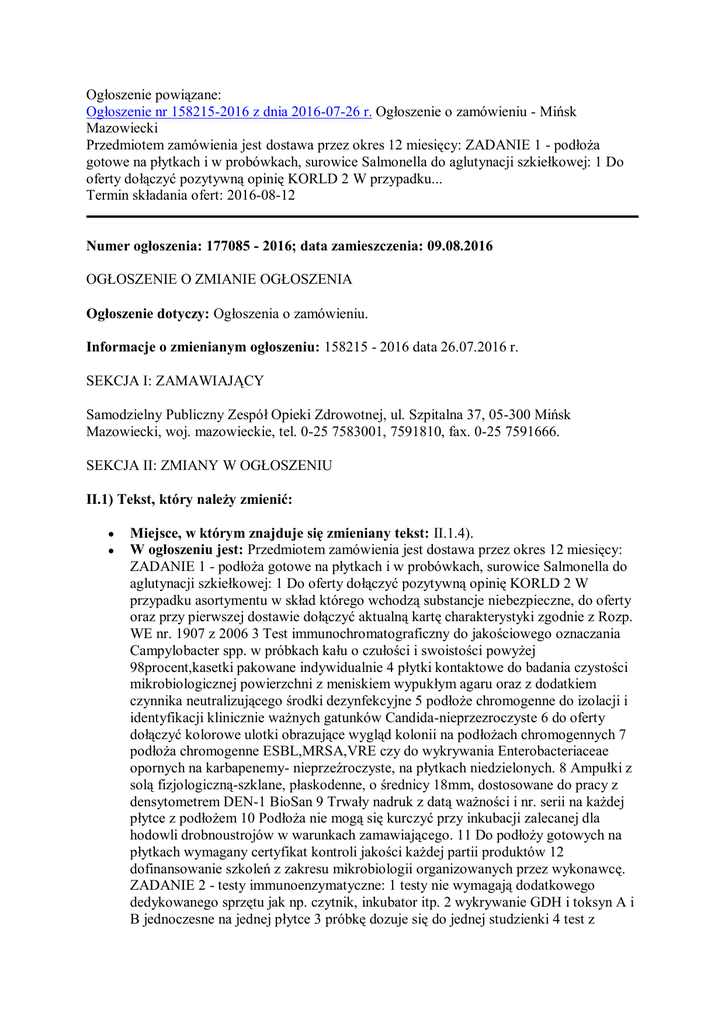 Ogłoszenie powiązane:
Ogłoszenie nr 158215-2016 z dnia 2016-07-26 r. Ogłoszenie o zamówieniu - Mińsk Mazowiecki
Przedmiotem zamówienia jest dostawa przez okres 12 miesięcy: ZADANIE 1 - podłoża gotowe na płytkach i w probówkach, surowice Salmonella do aglutynacji szkiełkowej: 1 Do oferty dołączyć pozytywną opinię KORLD 2 W przypadku...
Termin składania ofert: 2016-08-12

Numer ogłoszenia: 177085 - 2016; data zamieszczenia: 09.08.2016

OGŁOSZENIE O ZMIANIE OGŁOSZENIA

Ogłoszenie dotyczy: Ogłoszenia o zamówieniu.

Informacje o zmienianym ogłoszeniu: 158215 - 2016 data 26.07.2016 r.

SEKCJA I: ZAMAWIAJĄCY

Samodzielny Publiczny Zespół Opieki Zdrowotnej, ul. Szpitalna 37, 05-300 Mińsk Mazowiecki, woj. mazowieckie, tel. 0-25 7583001, 7591810, fax. 0-25 7591666.

SEKCJA II: ZMIANY W OGŁOSZENIU

II.1) Tekst, który należy zmienić:

• Miejsce, w którym znajduje się zmieniany tekst: II.1.4).
• W ogłoszeniu jest: Przedmiotem zamówienia jest dostawa przez okres 12 miesięcy: ZADANIE 1 - podłoża gotowe na płytkach i w probówkach, surowice Salmonella do aglutynacji szkiełkowej: 1 Do oferty dołączyć pozytywną opinię KORLD 2 W przypadku asortymentu w skład którego wchodzą substancje niebezpieczne, do oferty oraz przy pierwszej dostawie dołączyć aktualną kartę charakterystyki zgodnie z Rozp. WE nr. 1907 z 2006 3 Test immunochromatograficzny do jakościowego oznaczania Campylobacter spp. w próbkach kału o czułości i swoistości powyżej 98procent,kasetki pakowane indywidualnie 4 płytki kontaktowe do badania czystości mikrobiologicznej powierzchni z meniskiem wypukłym agaru oraz z dodatkiem czynnika neutralizującego środki dezynfekcyjne 5 podłoże chromogenne do izolacji i identyfikacji klinicznie ważnych gatunków Candida-nieprzezroczyste 6 do oferty dołączyć kolorowe ulotki obrazujące wygląd kolonii na podłożach chromogennych 7 podłoża chromogenne ESBL,MRSA,VRE czy do wykrywania Enterobacteriaceae opornych na karbapenemy- nieprzeźroczyste, na płytkach niedzielonych. 8 Ampułki z solą fizjologiczną-szklane, płaskodenne, o średnicy 18mm, dostosowane do pracy z densytometrem DEN-1 BioSan 9 Trwały nadruk z datą ważności i nr. serii na każdej płytce z podłożem 10 Podłoża nie mogą się kurczyć przy inkubacji zalecanej dla hodowli drobnoustrojów w warunkach zamawiającego. 11 Do podłoży gotowych na płytkach wymagany certyfikat kontroli jakości każdej partii produktów 12 dofinansowanie szkoleń z zakresu mikrobiologii organizowanych przez wykonawcę. ZADANIE 2 - testy immunoenzymatyczne: 1 testy nie wymagają dodatkowego dedykowanego sprzętu jak np. czytnik, inkubator itp. 2 wykrywanie GDH i toksyn A i B jednoczesne na jednej płytce 3 próbkę dozuje się do jednej studzienki 4 test z